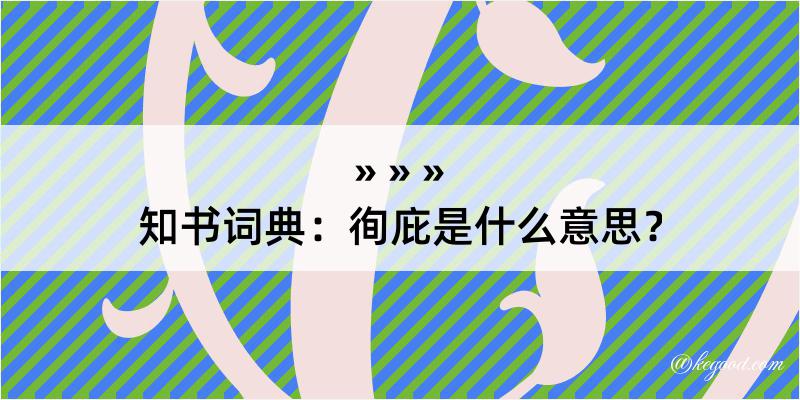 » » »

知书词典：徇庇是什么意思？

@keggod.com